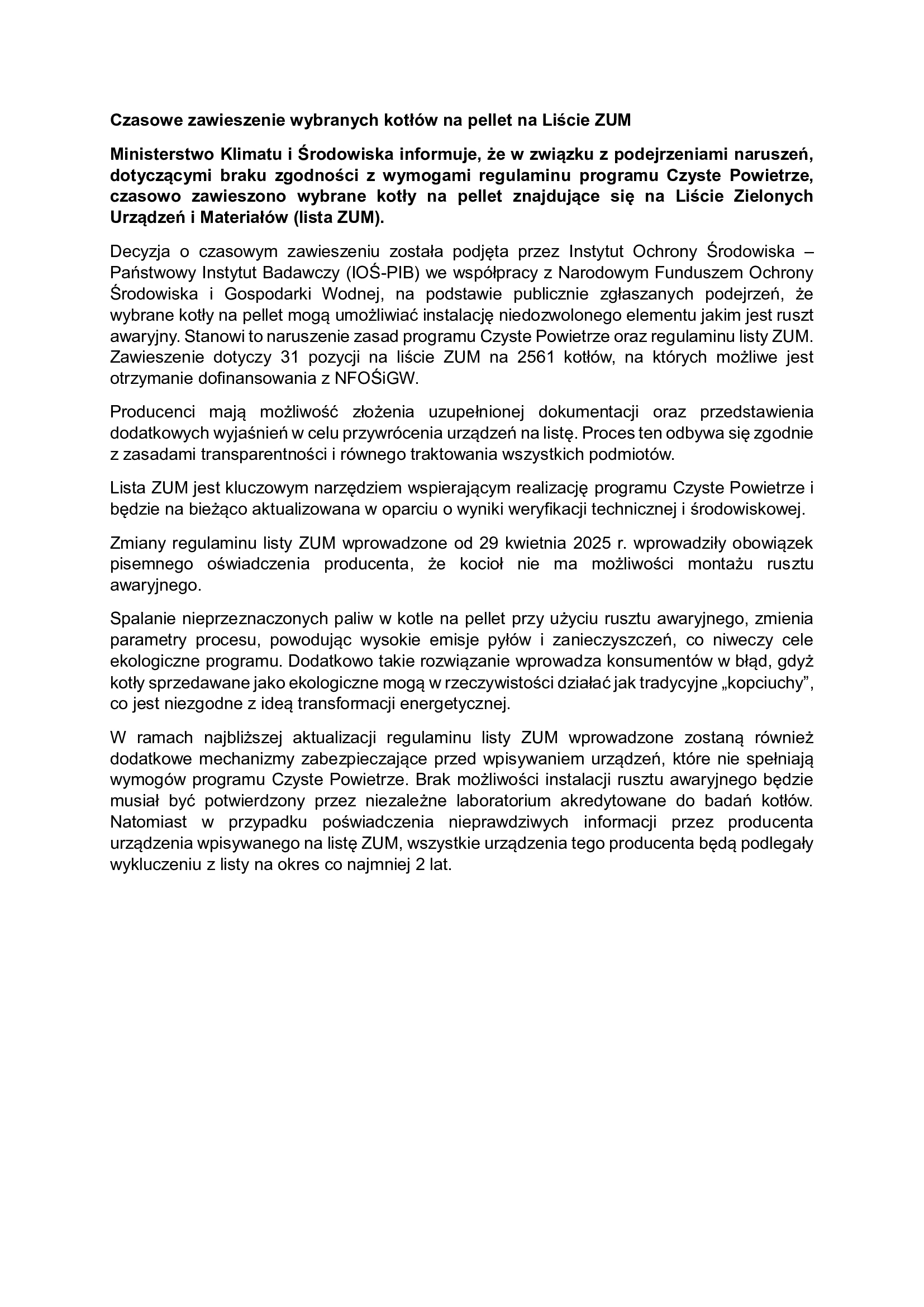 Czasowe zawieszenie wybranych kotłów na pellet na Liście ZUM

Ministerstwo Klimatu i Środowiska informuje, że w związku z podejrzeniami naruszeń, dotyczącymi braku zgodności z wymogami regulaminu programu Czyste Powietrze, czasowo zawieszono wybrane kotły na pellet znajdujące się na Liście Zielonych Urządzeń i Materiałów (lista ZUM).

Decyzja o czasowym zawieszeniu została podjęta przez Instytut Ochrony Środowiska – Państwowy Instytut Badawczy (IOŚ-PIB) we współpracy z Narodowym Funduszem Ochrony Środowiska i Gospodarki Wodnej, na podstawie publicznie zgłaszanych podejrzeń, że wybrane kotły na pellet mogą umożliwiać instalację niedozwolonego elementu jakim jest ruszt awaryjny. Stanowi to naruszenie zasad programu Czyste Powietrze oraz regulaminu listy ZUM. Zawieszenie dotyczy 31 pozycji na liście ZUM na 2561 kotłów, na których możliwe jest otrzymanie dofinansowania z NFOŚiGW.

Producenci mają możliwość złożenia uzupełnionej dokumentacji oraz przedstawienia dodatkowych wyjaśnień w celu przywrócenia urządzeń na listę. Proces ten odbywa się zgodnie z zasadami transparentności i równego traktowania wszystkich podmiotów.

Lista ZUM jest kluczowym narzędziem wspierającym realizację programu Czyste Powietrze i będzie na bieżąco aktualizowana w oparciu o wyniki weryfikacji technicznej i środowiskowej.

Zmiany regulaminu listy ZUM wprowadzone od 29 kwietnia 2025 r. wprowadziły obowiązek pisemnego oświadczenia producenta, że kocioł nie ma możliwości montażu rusztu awaryjnego.

Spalanie nieprzeznaczonych paliw w kotle na pellet przy użyciu rusztu awaryjnego, zmienia parametry procesu, powodując wysokie emisje pyłów i zanieczyszczeń, co niweczy cele ekologiczne programu. Dodatkowo takie rozwiązanie wprowadza konsumentów w błąd, gdyż kotły sprzedawane jako ekologiczne mogą w rzeczywistości działać jak tradycyjne „kopciuchy”, co jest niezgodne z ideą transformacji energetycznej.

W ramach najbliższej aktualizacji regulaminu listy ZUM wprowadzone zostaną również dodatkowe mechanizmy zabezpieczające przed wpisywaniem urządzeń, które nie spełniają wymogów programu Czyste Powietrze. Brak możliwości instalacji rusztu awaryjnego będzie musiał być potwierdzony przez niezależne laboratorium akredytowane do badań kotłów. Natomiast w przypadku poświadczenia nieprawdziwych informacji przez producenta urządzenia wpisywanego na listę ZUM, wszystkie urządzenia tego producenta będą podlegały wykluczeniu z listy na okres co najmniej 2 lat.